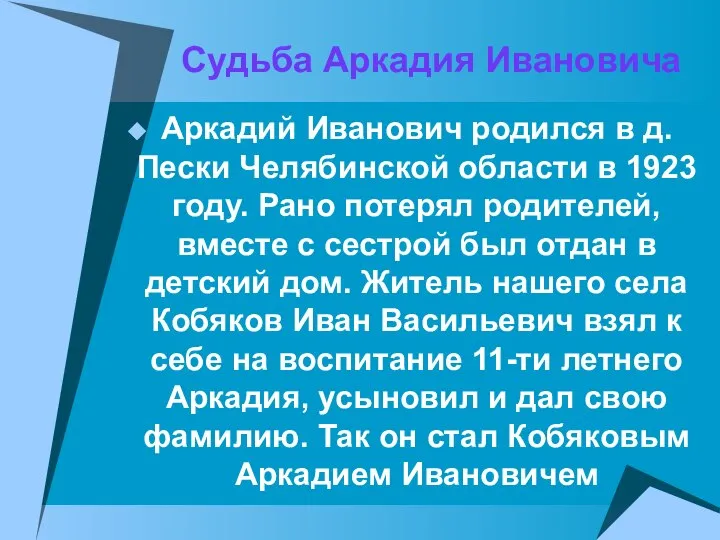 Судьба Аркадия Ивановича

Аркадий Иванович родился в д. Пески Челябинской области в 1923 году. Рано потерял родителей, вместе с сестрой был отдан в детский дом. Житель нашего села Кобяков Иван Васильевич взял к себе на воспитание 11-ти летнего Аркадия, усыновил и дал свою фамилию. Так он стал Кобяковым Аркадием Ивановичем